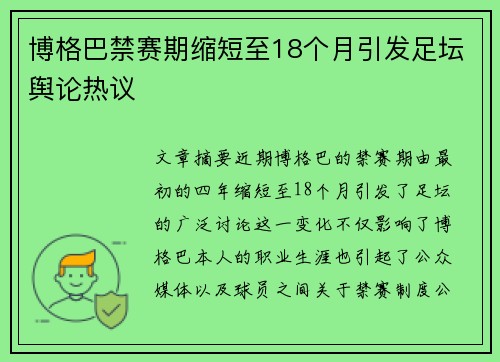 博格巴禁赛期缩短至18个月引发足坛舆论热议

文章摘要近期博格巴的禁赛期由最初的四年缩短至18个月引发了足坛的广泛讨论这一变化不仅影响了博格巴本人的职业生涯也引起了公众媒体以及球员之间关于禁赛制度公